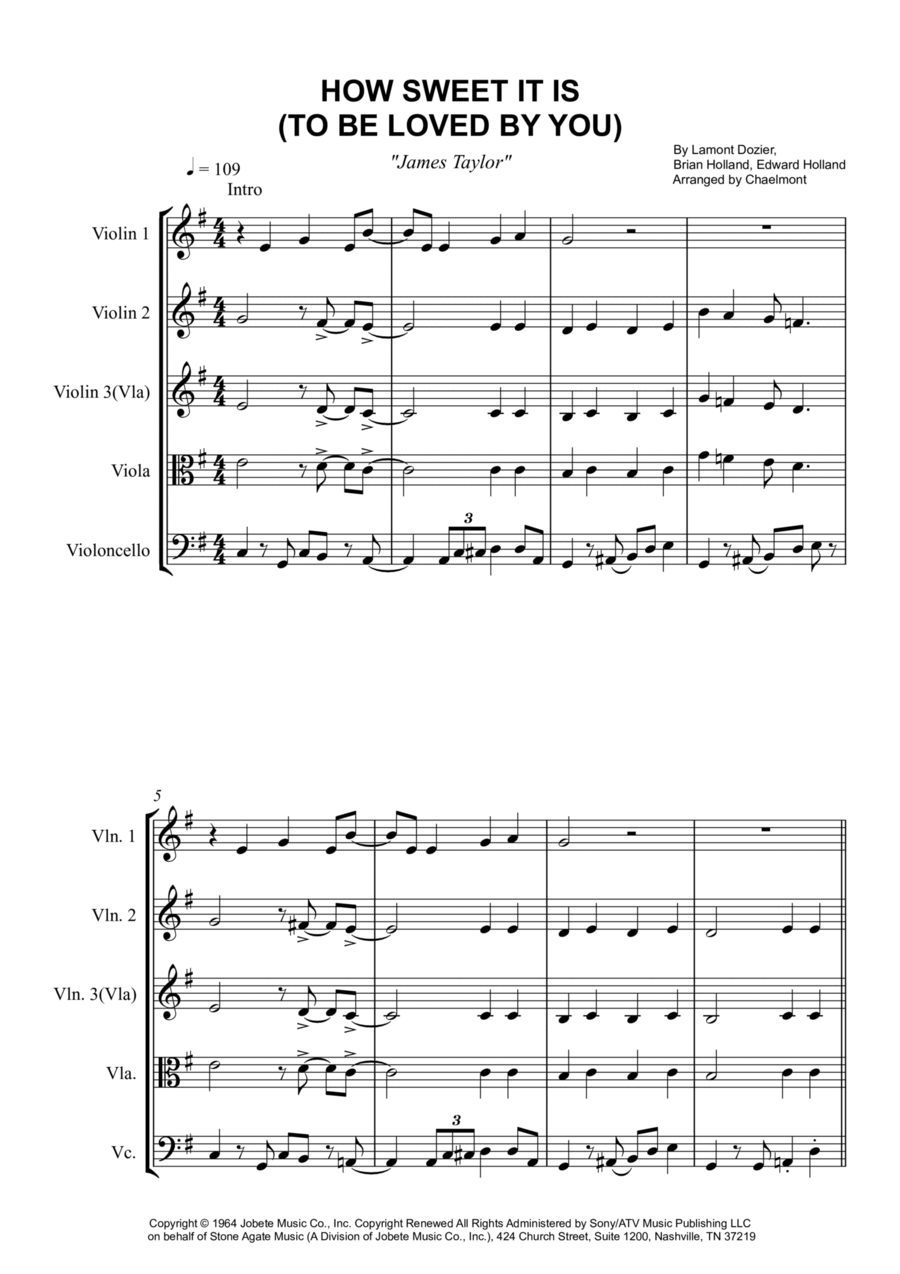 HOW SWEET IT IS
(TO BE LOVED BY YOU)

"James Taylor"

By Lamont Dozier,
Brian Holland, Edward Holland
Arranged by Chaelmont

♩ = 109
Intro

Violin 1

Violin 2

Violin 3(Vla)

Viola

Violoncello

3

5

Vln. 1

Vln. 2

Vln. 3(Vla)

Vla.

Vc.

3

Copyright © 1964 Jobete Music Co., Inc. Copyright Renewed All Rights Administered by Sony/ATV Music Publishing LLC on behalf of Stone Agate Music (A Division of Jobete Music Co., Inc.), 424 Church Street, Suite 1200, Nashville, TN 37219